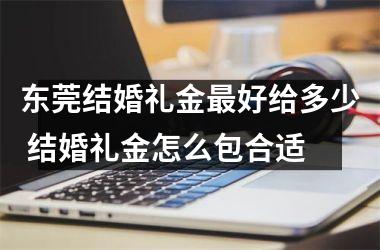 东莞结婚礼金最好给多少
结婚礼金怎么包合适